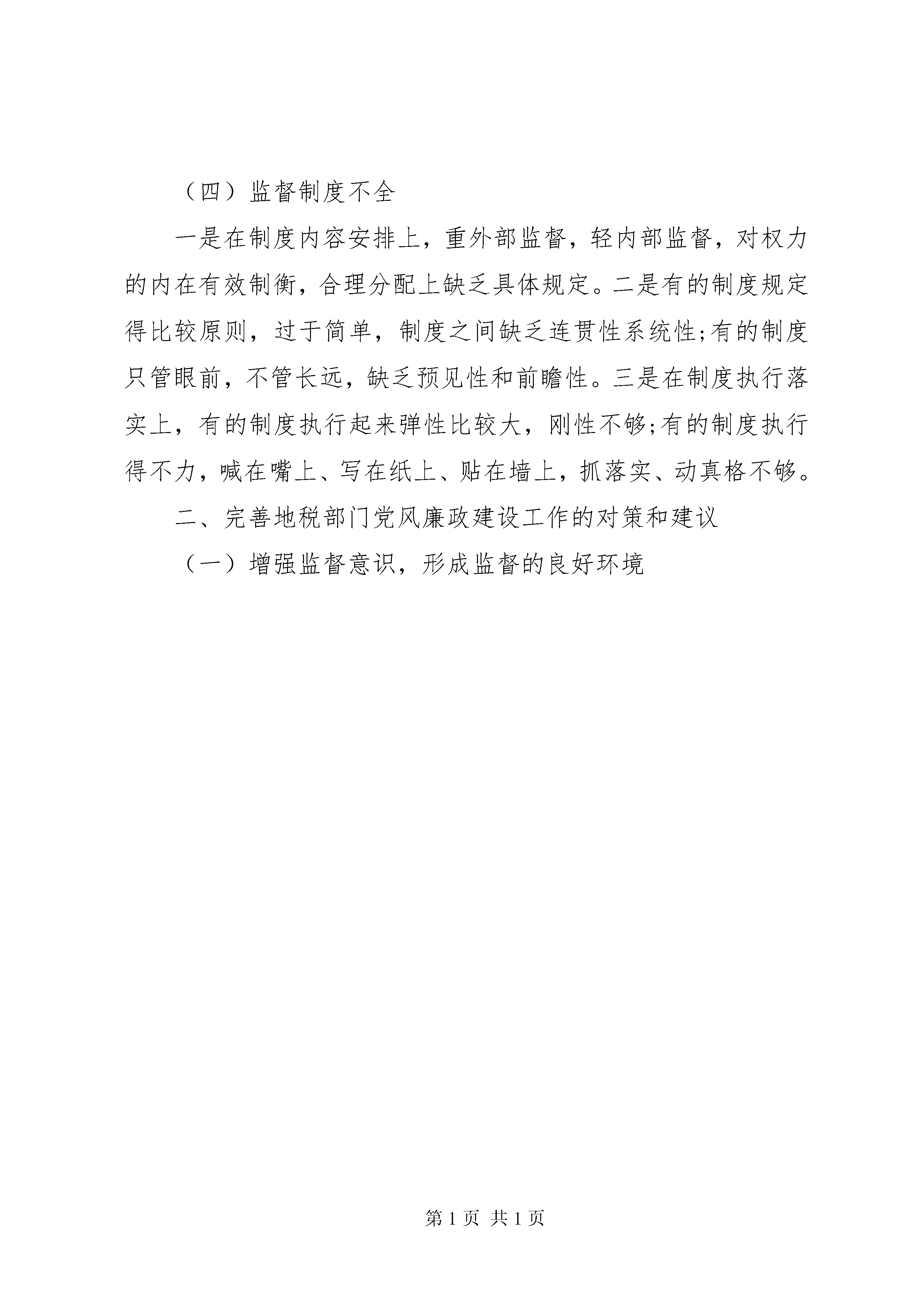 （四）监督制度不全

一是在制度内容安排上，重外部监督，轻内部监督，对权力的内在有效制衡，合理分配上缺乏具体规定。二是有的制度规定得比较原则，过于简单，制度之间缺乏连贯性系统性;有的制度只管眼前，不管长远，缺乏预见性和前瞻性。三是在制度执行落实上，有的制度执行起来弹性比较大，刚性不够;有的制度执行得不力，喊在嘴上、写在纸上、贴在墙上，抓落实、动真格不够。

二、完善地税部门党风廉政建设工作的对策和建议

（一）增强监督意识，形成监督的良好环境

第 1 页 共 1 页